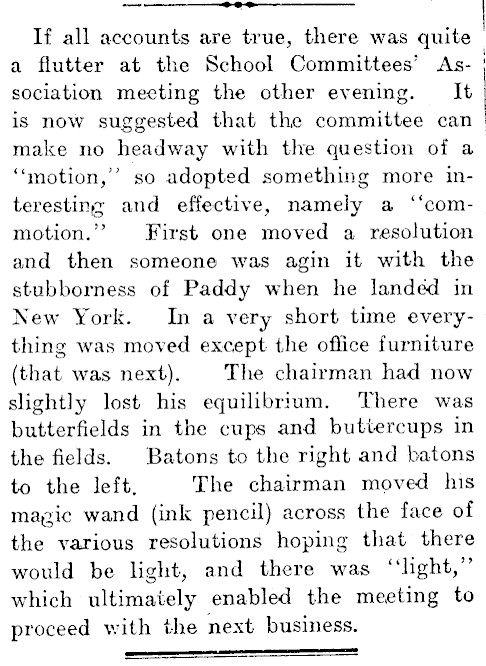 If all accounts are true, there was quite a flutter at the School Committees' Association meeting the other evening. It is now suggested that the committee can make no headway with the question of a "motion," so adopted something more interesting and effective, namely a "commotion." First one moved a resolution and then someone was agin it with the stubborness of Paddy when he landed in New York. In a very short time everything was moved except the office furniture (that was next). The chairman had now slightly lost his equilibrium. There was butterfields in the cups and buttercups in the fields. Batons to the right and batons to the left. The chairman moved his magic wand (ink pencil) across the face of the various resolutions hoping that there would be light, and there was "light," which ultimately enabled the meeting to proceed with the next business.